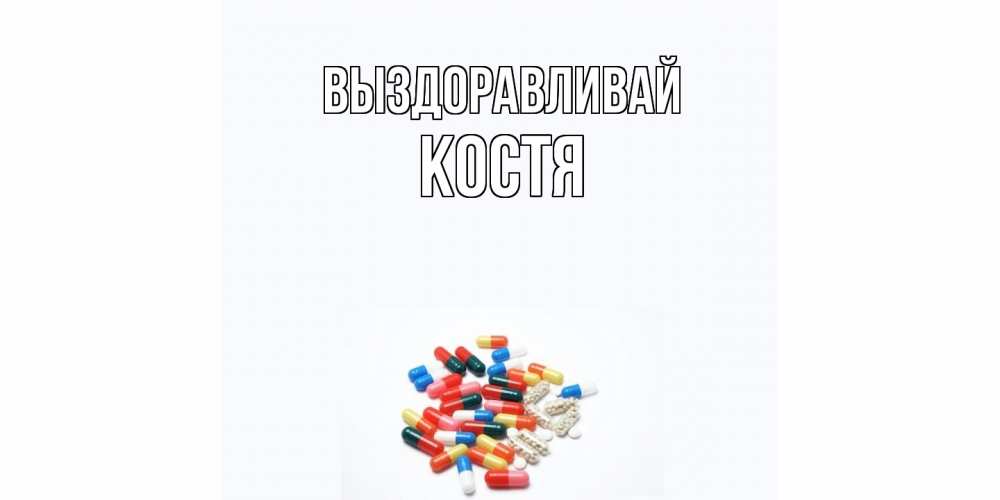 ВЫЗДОРАВЛИВАЙ
КОСТЯ